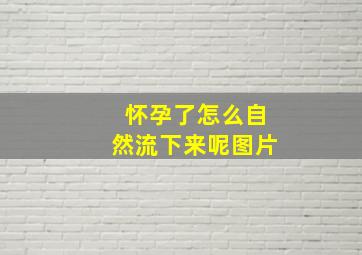 怀孕了怎么自然流下来呢图片